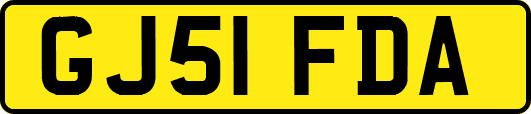 GJ51 FDA